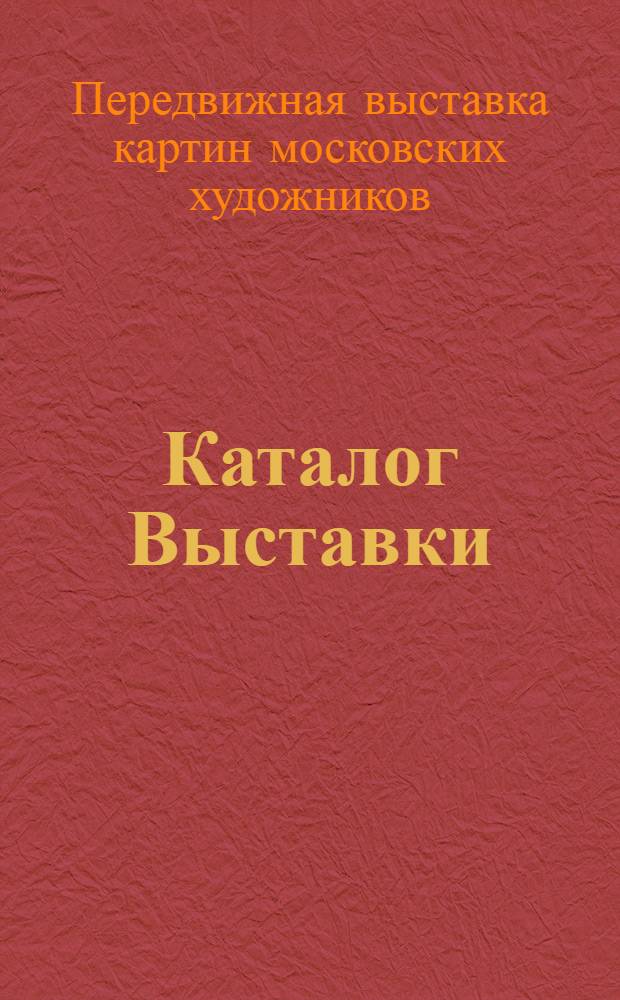 Передвижная выставка картин московских художников

Каталог Выставки